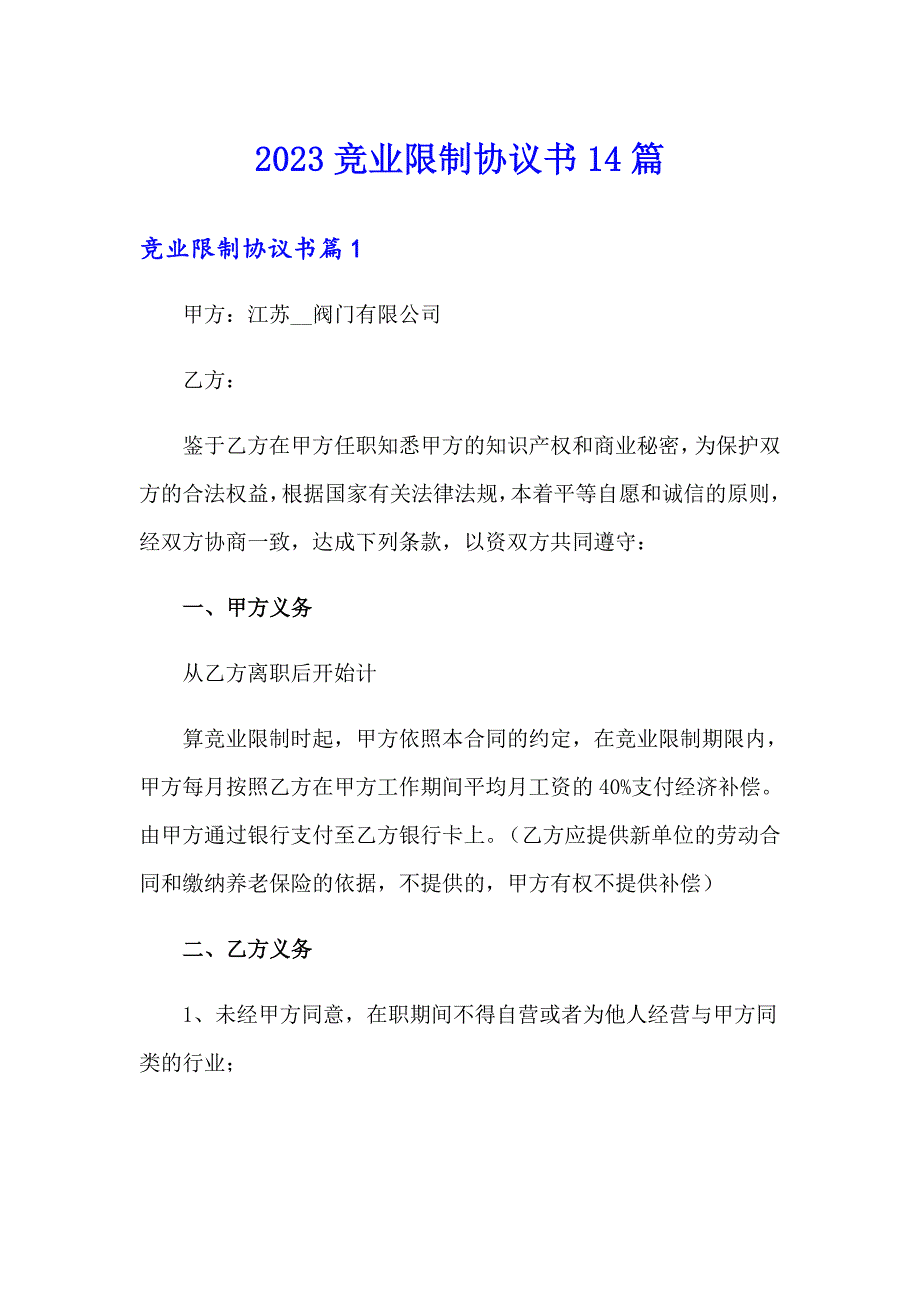 2023 竞业限制协议书 14 篇

竞业限制协议书篇 1

甲方：江苏__阀门有限公司

乙方：

鉴于乙方在甲方任职知悉甲方的知识产权和商业秘密，为保护双方的合法权益，根据国家有关法律法规，本着平等自愿和诚信的原则，经双方协商一致，达成下列条款，以资双方共同遵守：

一、甲方义务

从乙方离职后开始计

算竞业限制时起，甲方依照本合同的约定，在竞业限制期限内，甲方每月按照乙方在甲方工作期间平均月工资的 40%支付经济补偿。由甲方通过银行支付至乙方银行卡上。（乙方应提供新单位的劳动合同和缴纳养老保险的依据，不提供的，甲方有权不提供补偿）

二、乙方义务

1、未经甲方同意，在职期间不得自营或者为他人经营与甲方同类的行业；